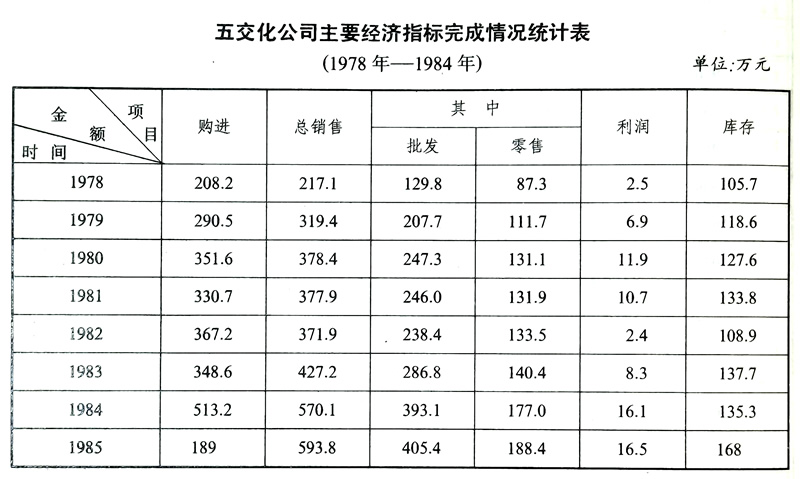 五交化公司主要经济指标完成情况统计表

(1978 年—1984 年)

单位:万元

| 金额 项目 时间 | 购进 | 总销售 | 其中 批发 | 其中 零售 | 利润 | 库存 |
|---|---|---|---|---|---|---|
| 1978 | 208.2 | 217.1 | 129.8 | 87.3 | 2.5 | 105.7 |
| 1979 | 290.5 | 319.4 | 207.7 | 111.7 | 6.9 | 118.6 |
| 1980 | 351.6 | 378.4 | 247.3 | 131.1 | 11.9 | 127.6 |
| 1981 | 330.7 | 377.9 | 246.0 | 131.9 | 10.7 | 133.8 |
| 1982 | 367.2 | 371.9 | 238.4 | 133.5 | 2.4 | 108.9 |
| 1983 | 348.6 | 427.2 | 286.8 | 140.4 | 8.3 | 137.7 |
| 1984 | 513.2 | 570.1 | 393.1 | 177.0 | 16.1 | 135.3 |
| 1985 | 189 | 593.8 | 405.4 | 188.4 | 16.5 | 168 |